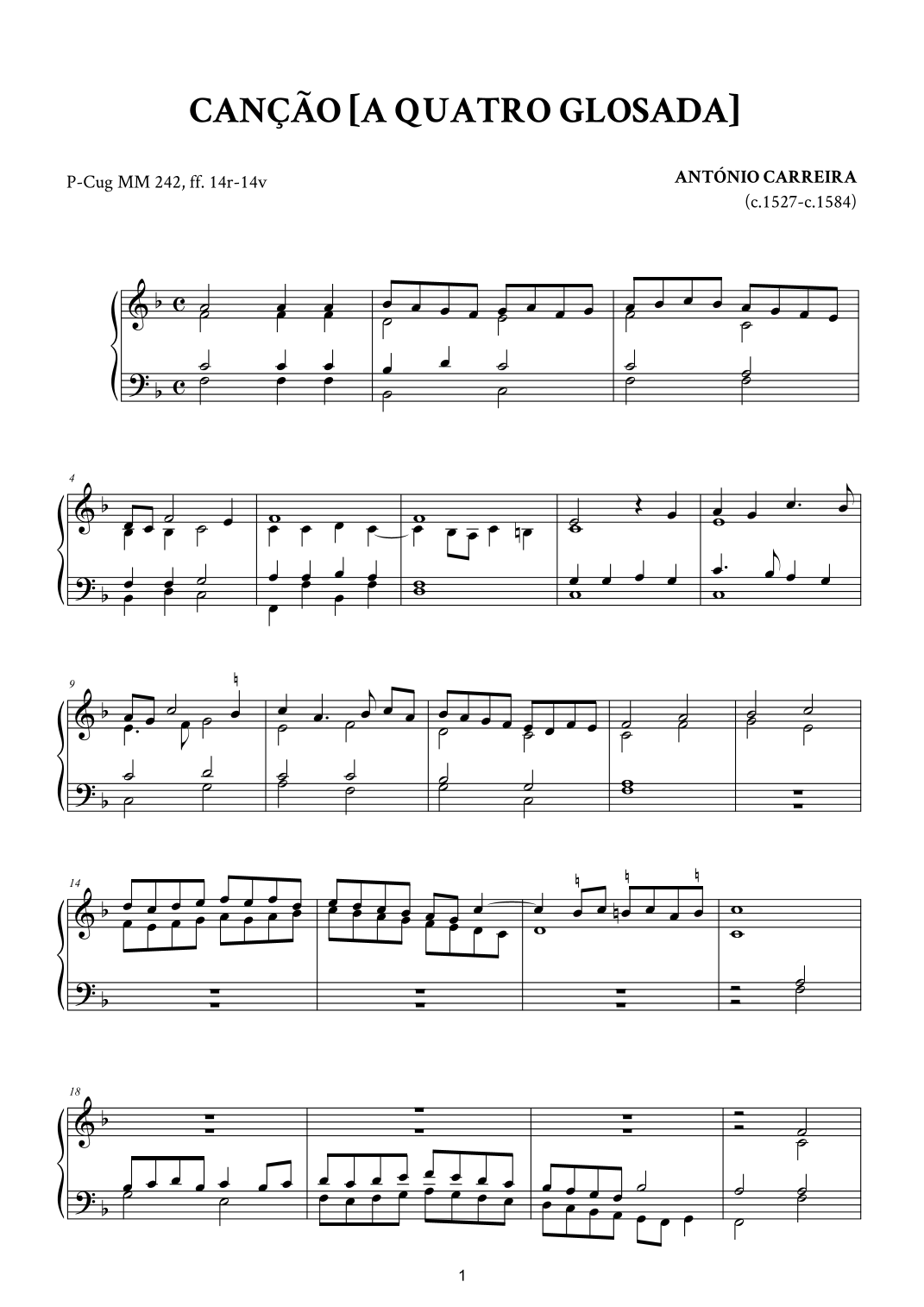 CANÇÃO [A QUATRO GLOSADA]

P-Cug MM 242, ff. 14r-14v

ANTÓNIO CARREIRA
(c.1527-c.1584)

4

9

14

18

1